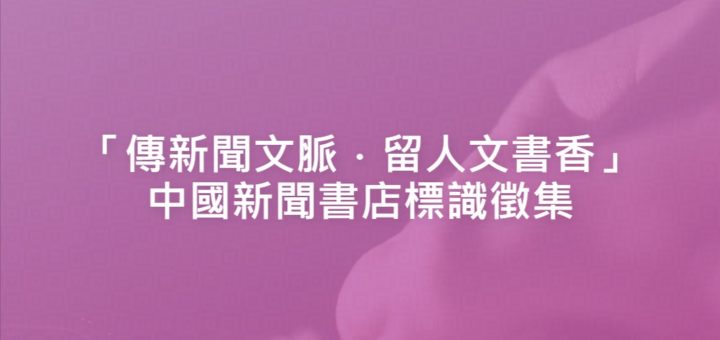 「傳新聞文脈．留人文書香」
中國新聞書店標識徵集